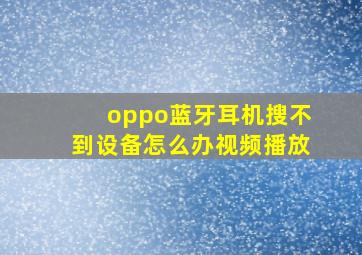 oppo蓝牙耳机搜不到设备怎么办视频播放